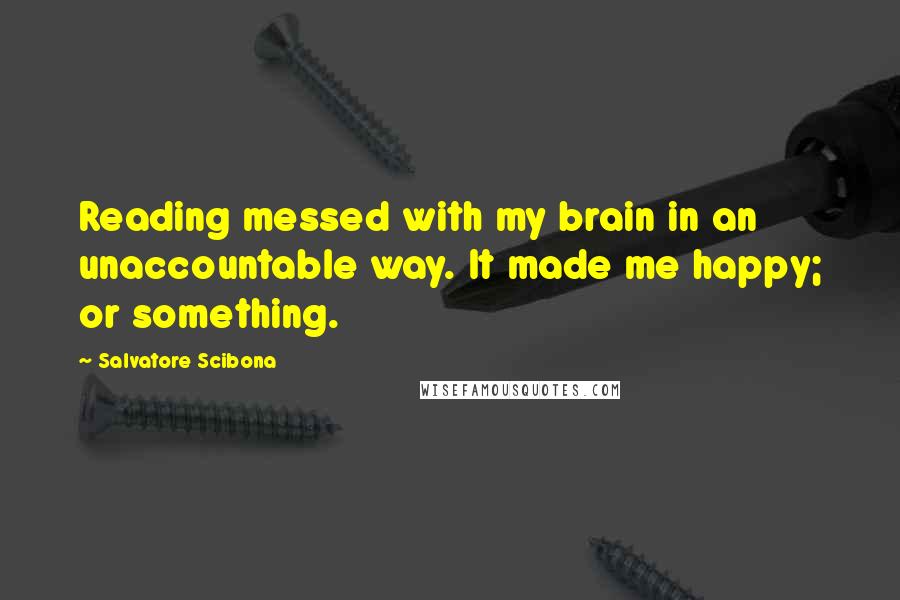 Reading messed with my brain in an unaccountable way. It made me happy; or something.

~ Salvatore Scibona

WISEFAMOUSQUOTES.COM